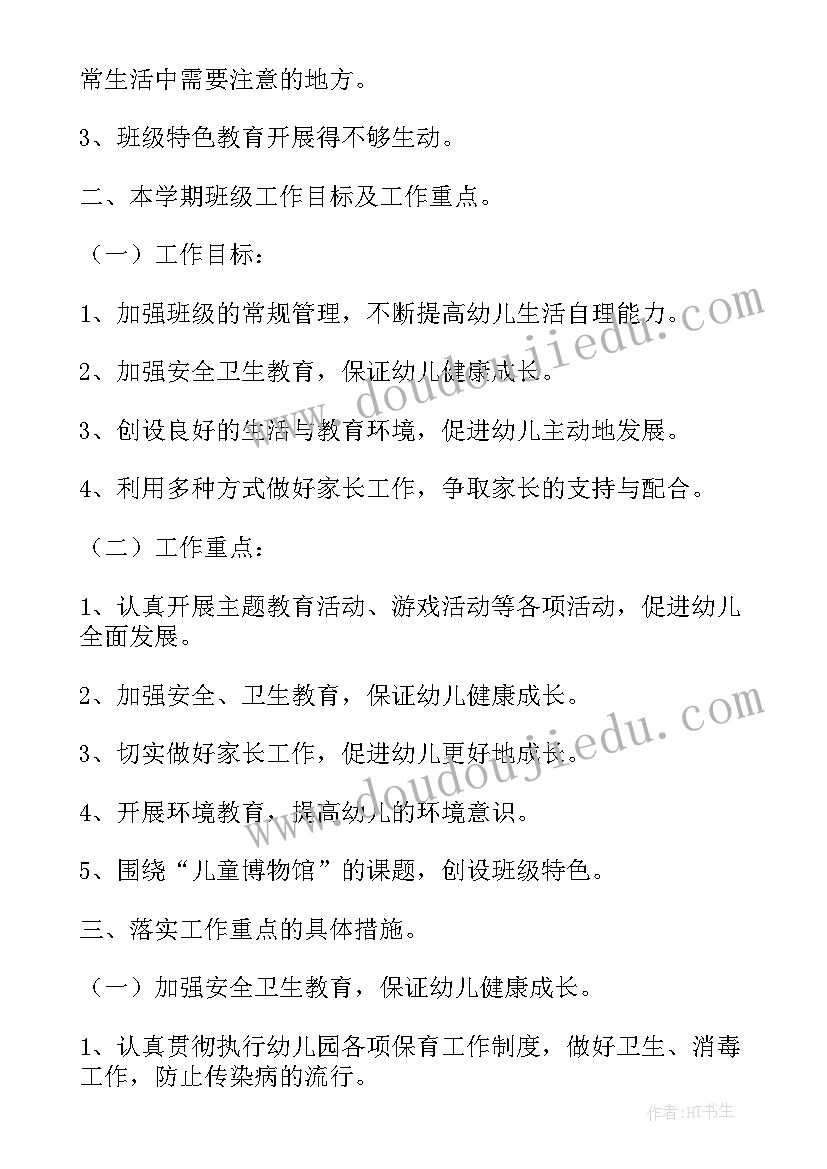 常生活中需要注意的地方。

3、班级特色教育开展得不够生动。

二、本学期班级工作目标及工作重点。

（一）工作目标：

1、加强班级的常规管理，不断提高幼儿生活自理能力。

2、加强安全卫生教育，保证幼儿健康成长。

3、创设良好的生活与教育环境，促进幼儿主动地发展。

4、利用多种方式做好家长工作，争取家长的支持与配合。

（二）工作重点：

1、认真开展主题教育活动、游戏活动等各项活动，促进幼儿全面发展。

2、加强安全、卫生教育，保证幼儿健康成长。

3、切实做好家长工作，促进幼儿更好地成长。

4、开展环境教育，提高幼儿的环境意识。

5、围绕“儿童博物馆”的课题，创设班级特色。

三、落实工作重点的具体措施。

（一）加强安全卫生教育，保证幼儿健康成长。

1、认真贯彻执行幼儿园各项保育工作制度，做好卫生、消毒工作，防止传染病的流行。

www.doudoujiedu.com

www.doudoujiedu.com

作者：HT书生